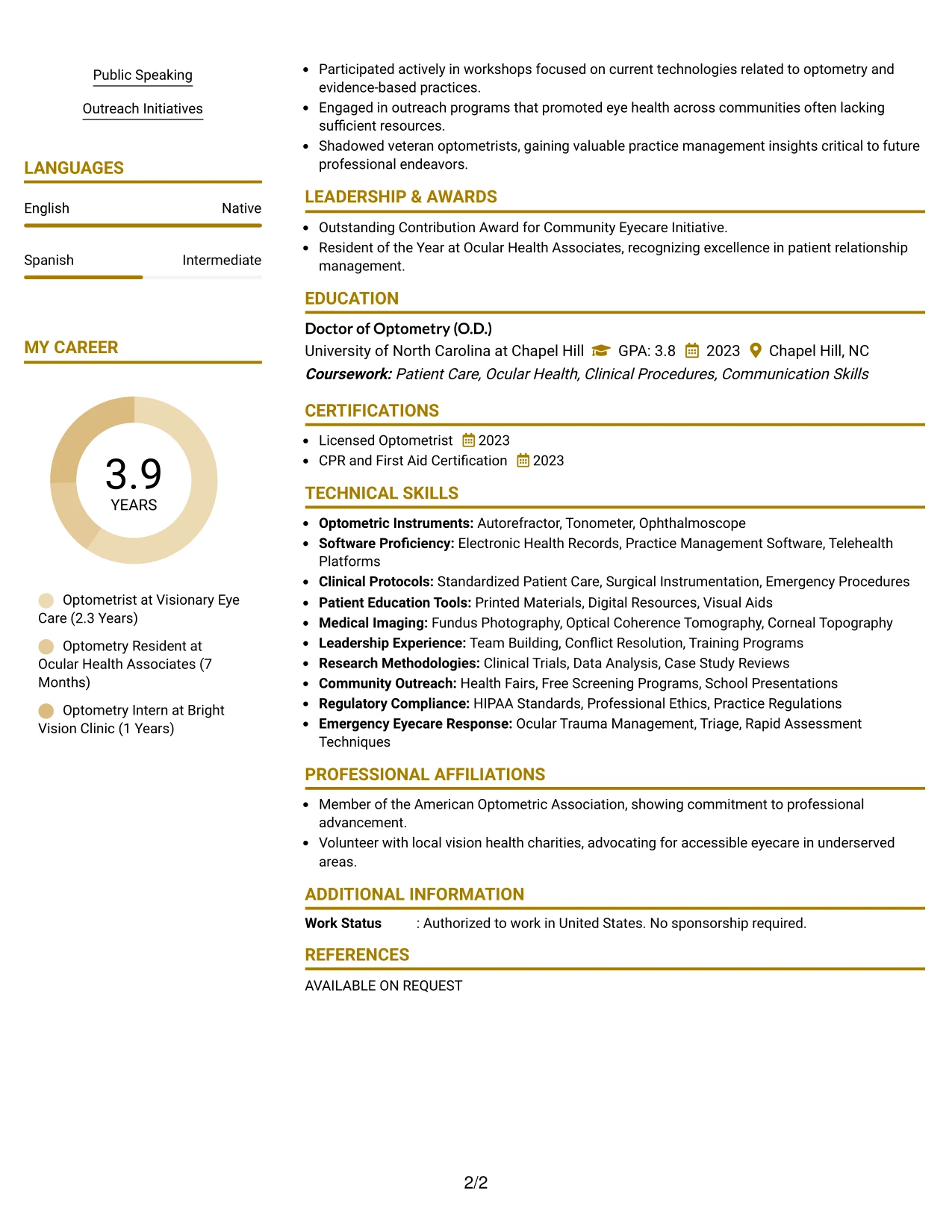 Public Speaking

Outreach Initiatives

LANGUAGES

English Native

Spanish Intermediate

MY CAREER

3.9
YEARS

Optometrist at Visionary Eye Care (2.3 Years)

Optometry Resident at Ocular Health Associates (7 Months)

Optometry Intern at Bright Vision Clinic (1 Years)

• Participated actively in workshops focused on current technologies related to optometry and evidence-based practices.
• Engaged in outreach programs that promoted eye health across communities often lacking sufficient resources.
• Shadowed veteran optometrists, gaining valuable practice management insights critical to future professional endeavors.

LEADERSHIP & AWARDS

• Outstanding Contribution Award for Community Eyecare Initiative.
• Resident of the Year at Ocular Health Associates, recognizing excellence in patient relationship management.

EDUCATION

Doctor of Optometry (O.D.)
University of North Carolina at Chapel Hill GPA: 3.8 2023 Chapel Hill, NC
Coursework: Patient Care, Ocular Health, Clinical Procedures, Communication Skills

CERTIFICATIONS

• Licensed Optometrist 2023
• CPR and First Aid Certification 2023

TECHNICAL SKILLS

• Optometric Instruments: Autorefractor, Tonometer, Ophthalmoscope
• Software Proficiency: Electronic Health Records, Practice Management Software, Telehealth Platforms
• Clinical Protocols: Standardized Patient Care, Surgical Instrumentation, Emergency Procedures
• Patient Education Tools: Printed Materials, Digital Resources, Visual Aids
• Medical Imaging: Fundus Photography, Optical Coherence Tomography, Corneal Topography
• Leadership Experience: Team Building, Conflict Resolution, Training Programs
• Research Methodologies: Clinical Trials, Data Analysis, Case Study Reviews
• Community Outreach: Health Fairs, Free Screening Programs, School Presentations
• Regulatory Compliance: HIPAA Standards, Professional Ethics, Practice Regulations
• Emergency Eyecare Response: Ocular Trauma Management, Triage, Rapid Assessment Techniques

PROFESSIONAL AFFILIATIONS

• Member of the American Optometric Association, showing commitment to professional advancement.
• Volunteer with local vision health charities, advocating for accessible eyecare in underserved areas.

ADDITIONAL INFORMATION

Work Status : Authorized to work in United States. No sponsorship required.

REFERENCES

AVAILABLE ON REQUEST

2/2